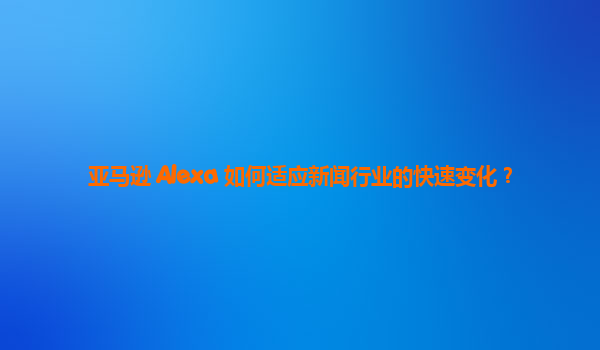 亚马逊 Alexa 如何适应新闻行业的快速变化？